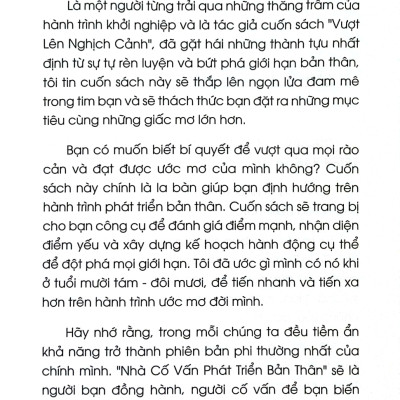 Là một người từng trải qua những thăng trầm của hành trình khởi nghiệp và là tác giả cuốn sách "Vượt Lên Nghịch Cảnh", đã gặt hái những thành tựu nhất định từ sự tự rèn luyện và bứt phá giới hạn bản thân, tôi tin cuốn sách này sẽ thắp lên ngọn lửa đam mê trong tim bạn và sẽ thách thức bạn đặt ra những mục tiêu cùng những giấc mơ lớn hơn.

Bạn có muốn biết bí quyết để vượt qua mọi rào cản và đạt được ước mơ của mình không? Cuốn sách này chính là la bàn giúp bạn định hướng trên hành trình phát triển bản thân. Cuốn sách sẽ trang bị cho bạn công cụ để đánh giá điểm mạnh, nhận diện điểm yếu và xây dựng kế hoạch hành động cụ thể để đột phá mọi giới hạn. Tôi đã ước gì mình có nó khi ở tuổi mười tám - đôi mươi, để tiến nhanh và tiến xa hơn trên hành trình ước mơ đời mình.

Hãy nhớ rằng, trong mỗi chúng ta đều tiềm ẩn khả năng trở thành phiên bản phi thường nhất của chính mình. "Nhà Cố Vấn Phát Triển Bản Thân" sẽ là người bạn đồng hành, người cố vấn để bạn biến